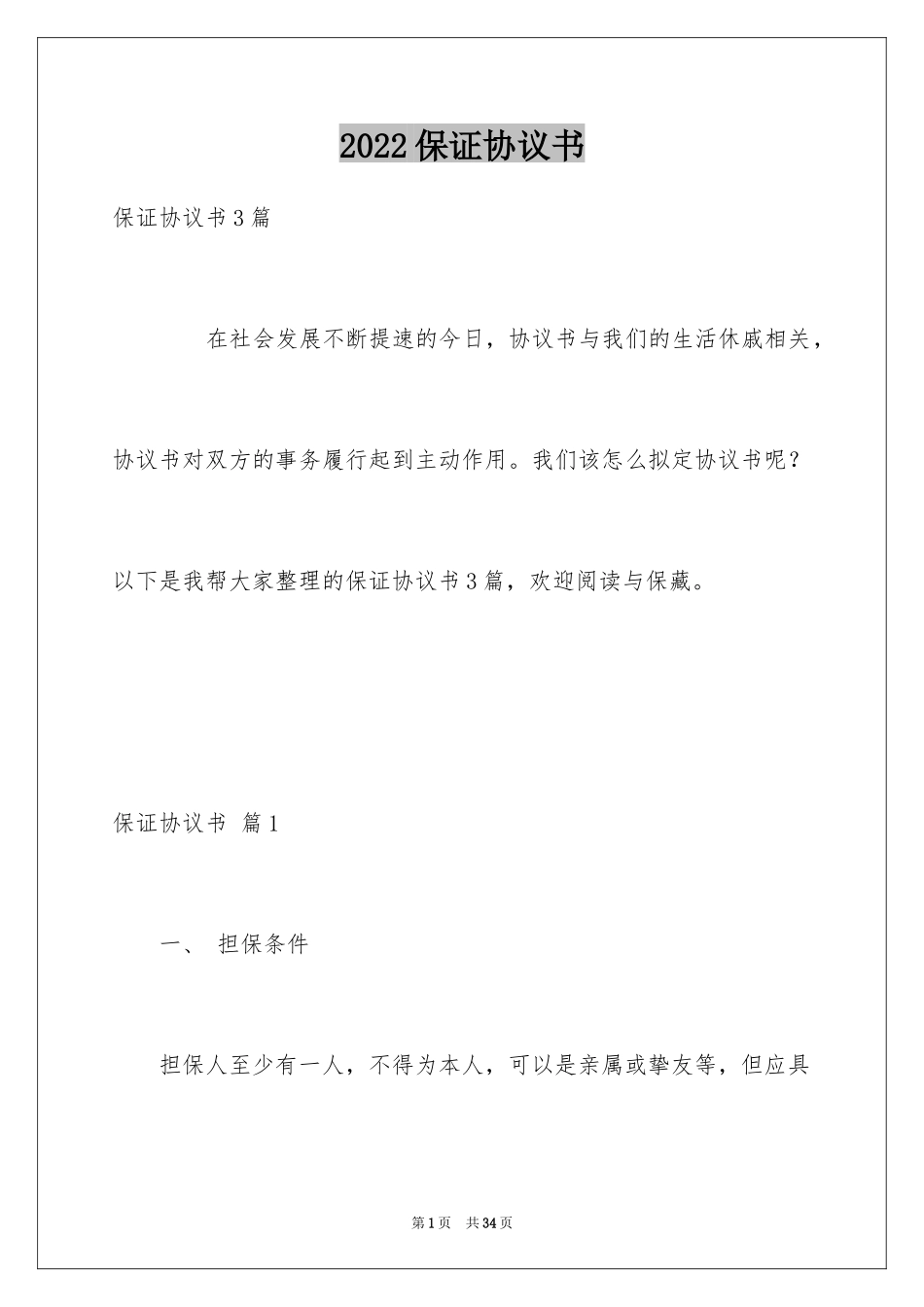 2022保证协议书

保证协议书3篇

在社会发展不断提速的今日，协议书与我们的生活休戚相关，协议书对双方的事务履行起到主动作用。我们该怎么拟定协议书呢？以下是我帮大家整理的保证协议书3篇，欢迎阅读与保藏。

保证协议书 篇1

一、 担保条件

担保人至少有一人，不得为本人，可以是亲属或挚友等，但应具

第1页 共34页